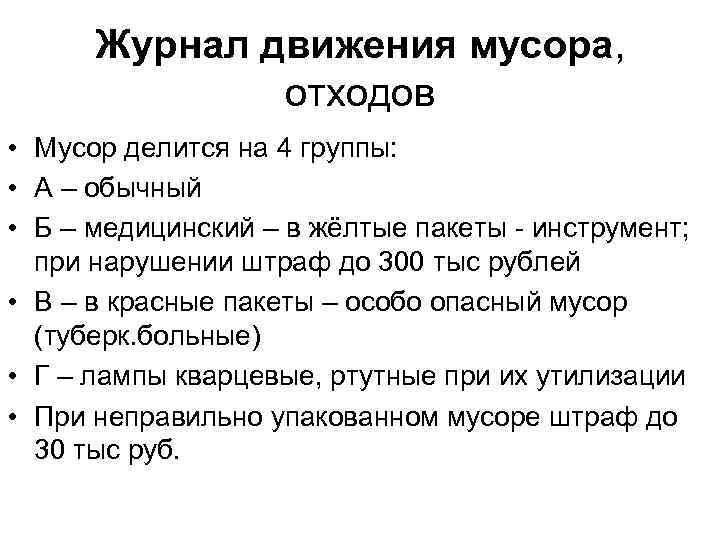 Журнал движения мусора, отходов

• Мусор делится на 4 группы:
• А – обычный
• Б – медицинский – в жёлтые пакеты - инструмент; при нарушении штраф до 300 тыс рублей
• В – в красные пакеты – особо опасный мусор (туберк.больные)
• Г – лампы кварцевые, ртутные при их утилизации
• При неправильно упакованном мусоре штраф до 30 тыс руб.